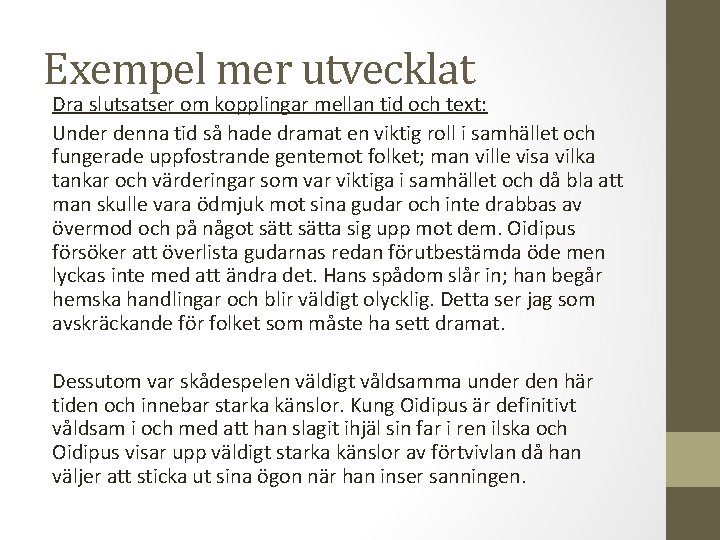 Exempel mer utvecklat

Dra slutsatser om kopplingar mellan tid och text:

Under denna tid så hade dramat en viktig roll i samhället och fungerade uppfostrande gentemot folket; man ville visa vilka tankar och värderingar som var viktiga i samhället och då bla att man skulle vara ödmjuk mot sina gudar och inte drabbas av övermod och på något sätt sätta sig upp mot dem. Oidipus försöker att överlista gudarnas redan förutbestämda öde men lyckas inte med att ändra det. Hans spådom slår in; han begår hemska handlingar och blir väldigt olycklig. Detta ser jag som avskräckande för folket som måste ha sett dramat.

Dessutom var skådespelen väldigt våldsamma under den här tiden och innebar starka känslor. Kung Oidipus är definitivt våldsam i och med att han slagit ihjäl sin far i ren ilska och Oidipus visar upp väldigt starka känslor av förtvivlan då han väljer att sticka ut sina ögon när han inser sanningen.